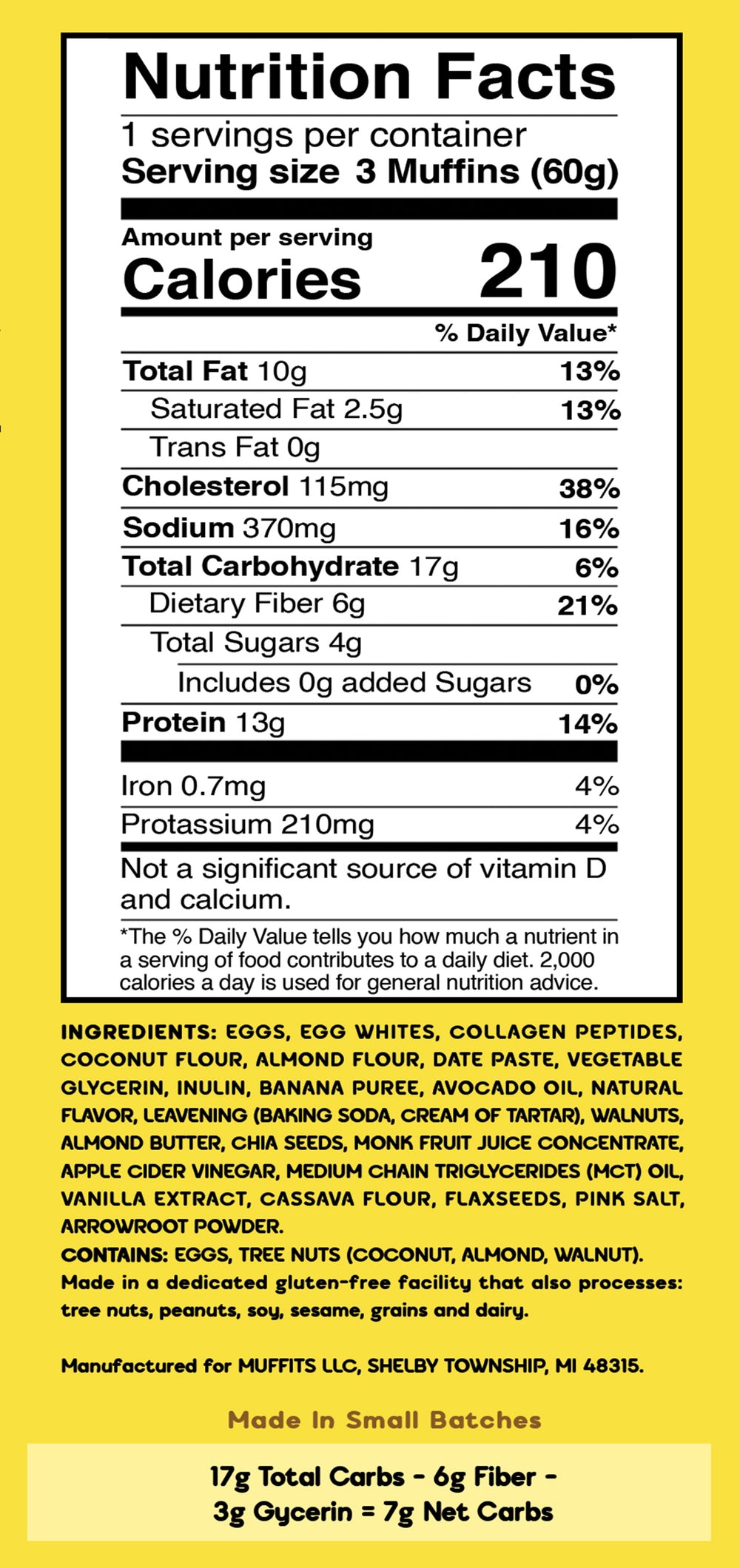 Nutrition Facts

1 servings per container
Serving size 3 Muffins (60g)

Amount per serving
Calories 210

% Daily Value*

| | |
|---|---|
| Total Fat 10g | 13% |
| Saturated Fat 2.5g | 13% |
| Trans Fat 0g | |
| Cholesterol 115mg | 38% |
| Sodium 370mg | 16% |
| Total Carbohydrate 17g | 6% |
| Dietary Fiber 6g | 21% |
| Total Sugars 4g | |
| Includes 0g added Sugars | 0% |
| Protein 13g | 14% |
| Iron 0.7mg | 4% |
| Protassium 210mg | 4% |

Not a significant source of vitamin D and calcium.

*The % Daily Value tells you how much a nutrient in a serving of food contributes to a daily diet. 2,000 calories a day is used for general nutrition advice.

INGREDIENTS: EGGS, EGG WHITES, COLLAGEN PEPTIDES, COCONUT FLOUR, ALMOND FLOUR, DATE PASTE, VEGETABLE GLYCERIN, INULIN, BANANA PUREE, AVOCADO OIL, NATURAL FLAVOR, LEAVENING (BAKING SODA, CREAM OF TARTAR), WALNUTS, ALMOND BUTTER, CHIA SEEDS, MONK FRUIT JUICE CONCENTRATE, APPLE CIDER VINEGAR, MEDIUM CHAIN TRIGLYCERIDES (MCT) OIL, VANILLA EXTRACT, CASSAVA FLOUR, FLAXSEEDS, PINK SALT, ARROWROOT POWDER.
CONTAINS: EGGS, TREE NUTS (COCONUT, ALMOND, WALNUT).
Made in a dedicated gluten-free facility that also processes: tree nuts, peanuts, soy, sesame, grains and dairy.

Manufactured for MUFFITS LLC, SHELBY TOWNSHIP, MI 48315.

Made In Small Batches

17g Total Carbs - 6g Fiber - 3g Gycerin = 7g Net Carbs